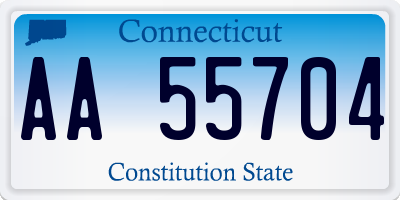 Connecticut

AA 55704

Constitution State